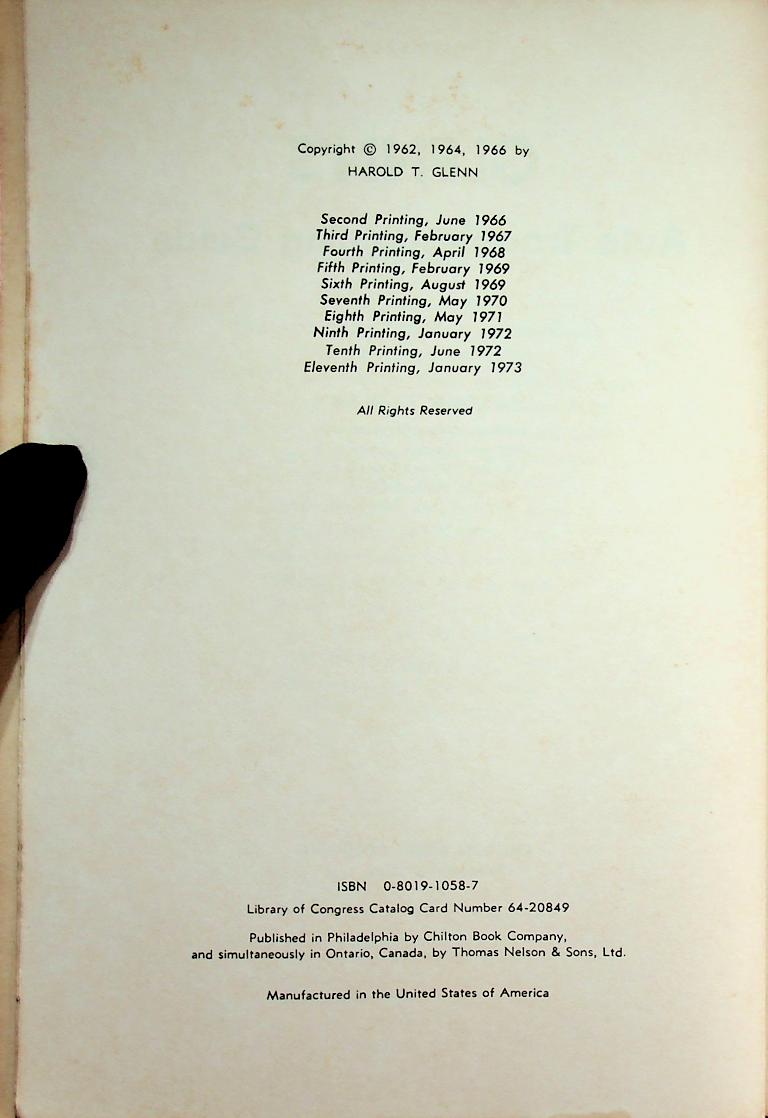 Copyright © 1962, 1964, 1966 by
HAROLD T. GLENN

Second Printing, June 1966
Third Printing, February 1967
Fourth Printing, April 1968
Fifth Printing, February 1969
Sixth Printing, August 1969
Seventh Printing, May 1970
Eighth Printing, May 1971
Ninth Printing, January 1972
Tenth Printing, June 1972
Eleventh Printing, January 1973

All Rights Reserved

ISBN 0-8019-1058-7
Library of Congress Catalog Card Number 64-20849

Published in Philadelphia by Chilton Book Company, and simultaneously in Ontario, Canada, by Thomas Nelson & Sons, Ltd.

Manufactured in the United States of America